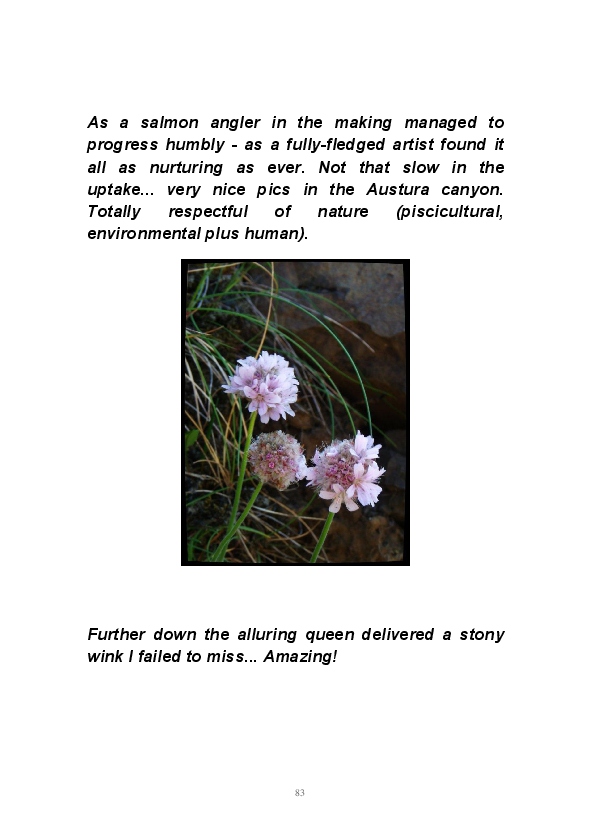 As a salmon angler in the making managed to progress humbly - as a fully-fledged artist found it all as nurturing as ever. Not that slow in the uptake... very nice pics in the Austura canyon. Totally respectful of nature (piscicultural, environmental plus human).

Further down the alluring queen delivered a stony wink I failed to miss... Amazing!

83